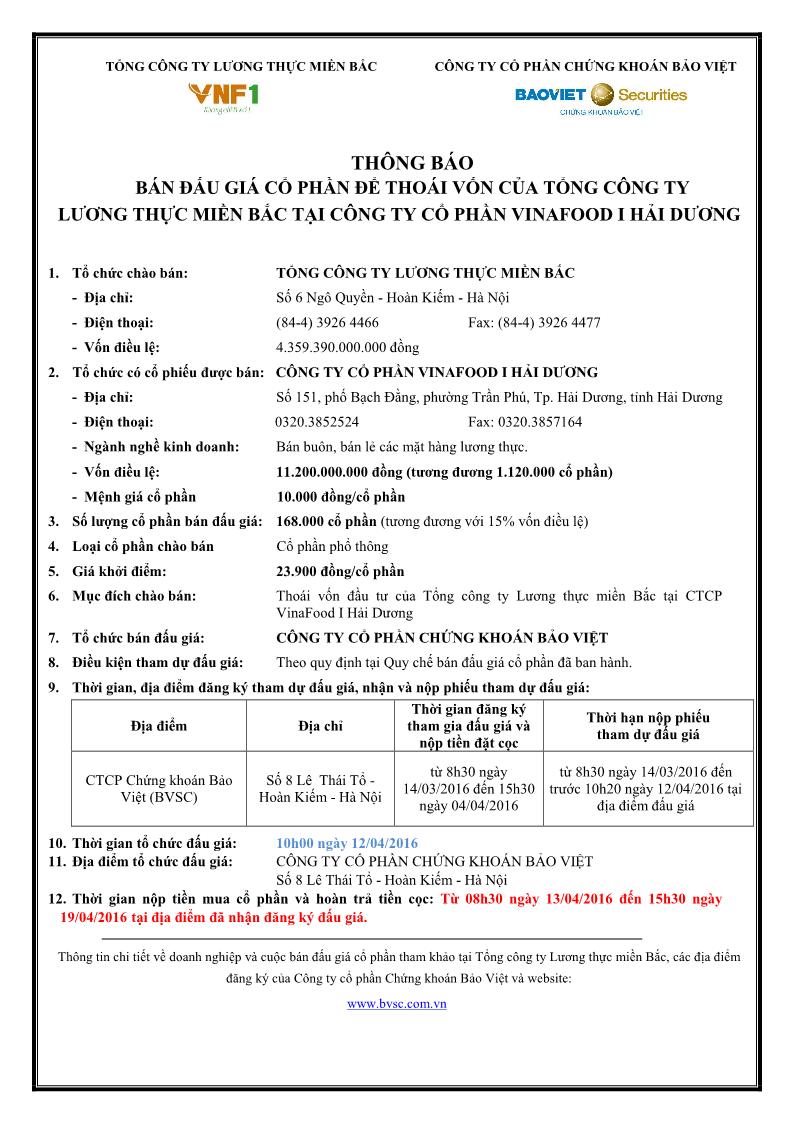 TỔNG CÔNG TY LƯƠNG THỰC MIỀN BẮC

VNF1

CÔNG TY CỔ PHẦN CHỨNG KHOÁN BẢO VIỆT

BAOVIET Securities
CHỨNG KHOÁN BẢO VIỆT

THÔNG BÁO
BÁN ĐẤU GIÁ CỔ PHẦN ĐỂ THOÁI VỐN CỦA TỔNG CÔNG TY LƯƠNG THỰC MIỀN BẮC TẠI CÔNG TY CỔ PHẦN VINAFOOD I HẢI DƯƠNG

1. Tổ chức chào bán: TỔNG CÔNG TY LƯƠNG THỰC MIỀN BẮC
- Địa chỉ: Số 6 Ngô Quyền - Hoàn Kiếm - Hà Nội
- Điện thoại: (84-4) 3926 4466 Fax: (84-4) 3926 4477
- Vốn điều lệ: 4.359.390.000.000 đồng

2. Tổ chức có cổ phiếu được bán: CÔNG TY CỔ PHẦN VINAFOOD I HẢI DƯƠNG
- Địa chỉ: Số 151, phố Bạch Đằng, phường Trần Phú, Tp. Hải Dương, tỉnh Hải Dương
- Điện thoại: 0320.3852524 Fax: 0320.3857164
- Ngành nghề kinh doanh: Bán buôn, bán lẻ các mặt hàng lương thực.
- Vốn điều lệ: 11.200.000.000 đồng (tương đương 1.120.000 cổ phần)
- Mệnh giá cổ phần 10.000 đồng/cổ phần

3. Số lượng cổ phần bán đấu giá: 168.000 cổ phần (tương đương với 15% vốn điều lệ)
4. Loại cổ phần chào bán Cổ phần phổ thông
5. Giá khởi điểm: 23.900 đồng/cổ phần
6. Mục đích chào bán: Thoái vốn đầu tư của Tổng công ty Lương thực miền Bắc tại CTCP VinaFood I Hải Dương
7. Tổ chức bán đấu giá: CÔNG TY CỔ PHẦN CHỨNG KHOÁN BẢO VIỆT
8. Điều kiện tham dự đấu giá: Theo quy định tại Quy chế bán đấu giá cổ phần đã ban hành.
9. Thời gian, địa điểm đăng ký tham dự đấu giá, nhận và nộp phiếu tham dự đấu giá:

| Địa điểm | Địa chỉ | Thời gian đăng ký tham gia đấu giá và nộp tiền đặt cọc | Thời hạn nộp phiếu tham dự đấu giá |
|---|---|---|---|
| CTCP Chứng khoán Bảo Việt (BVSC) | Số 8 Lê Thái Tổ - Hoàn Kiếm - Hà Nội | từ 8h30 ngày 14/03/2016 đến 15h30 ngày 04/04/2016 | từ 8h30 ngày 14/03/2016 đến trước 10h20 ngày 12/04/2016 tại địa điểm đấu giá |

10. Thời gian tổ chức đấu giá: 10h00 ngày 12/04/2016
11. Địa điểm tổ chức đấu giá: CÔNG TY CỔ PHẦN CHỨNG KHOÁN BẢO VIỆT
Số 8 Lê Thái Tổ - Hoàn Kiếm - Hà Nội
12. Thời gian nộp tiền mua cổ phần và hoàn trả tiền cọc: Từ 08h30 ngày 13/04/2016 đến 15h30 ngày 19/04/2016 tại địa điểm đã nhận đăng ký đấu giá.

Thông tin chi tiết về doanh nghiệp và cuộc bán đấu giá cổ phần tham khảo tại Tổng công ty Lương thực miền Bắc, các địa điểm đăng ký của Công ty cổ phần Chứng khoán Bảo Việt và website:

www.bvsc.com.vn